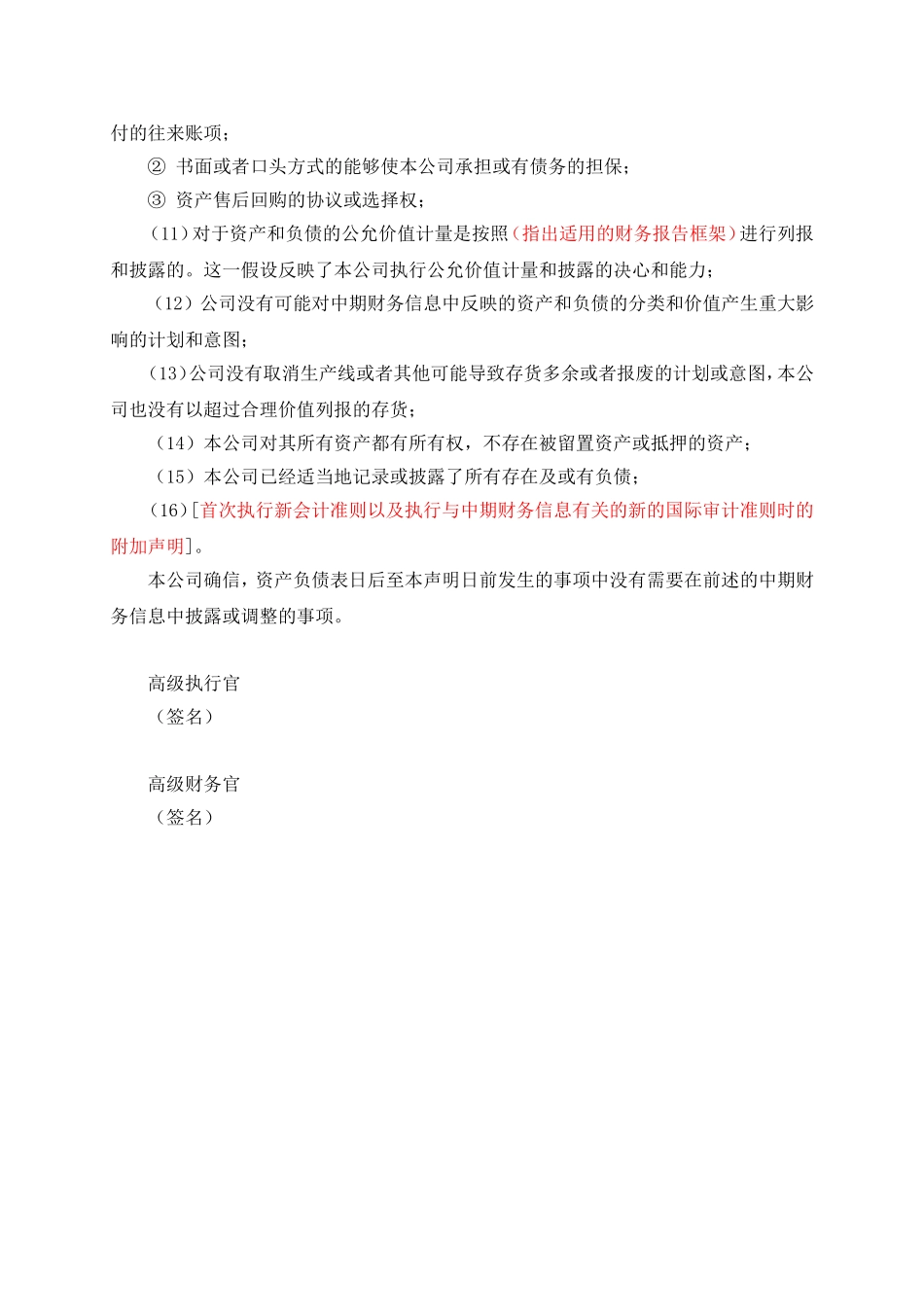 付的往来账项；

② 书面或者口头方式的能够使本公司承担或有债务的担保；

③ 资产售后回购的协议或选择权；

（11）对于资产和负债的公允价值计量是按照（指出适用的财务报告框架）进行列报和披露的。这一假设反映了本公司执行公允价值计量和披露的决心和能力；

（12）公司没有可能对中期财务信息中反映的资产和负债的分类和价值产生重大影响的计划和意图；

（13）公司没有取消生产线或者其他可能导致存货多余或者报废的计划或意图，本公司也没有以超过合理价值列报的存货；

（14）本公司对其所有资产都有所有权，不存在被留置资产或抵押的资产；

（15）本公司已经适当地记录或披露了所有存在及或有负债；

（16）[首次执行新会计准则以及执行与中期财务信息有关的新的国际审计准则时的附加声明]。

本公司确信，资产负债表日后至本声明日前发生的事项中没有需要在前述的中期财务信息中披露或调整的事项。

高级执行官
（签名）

高级财务官
（签名）